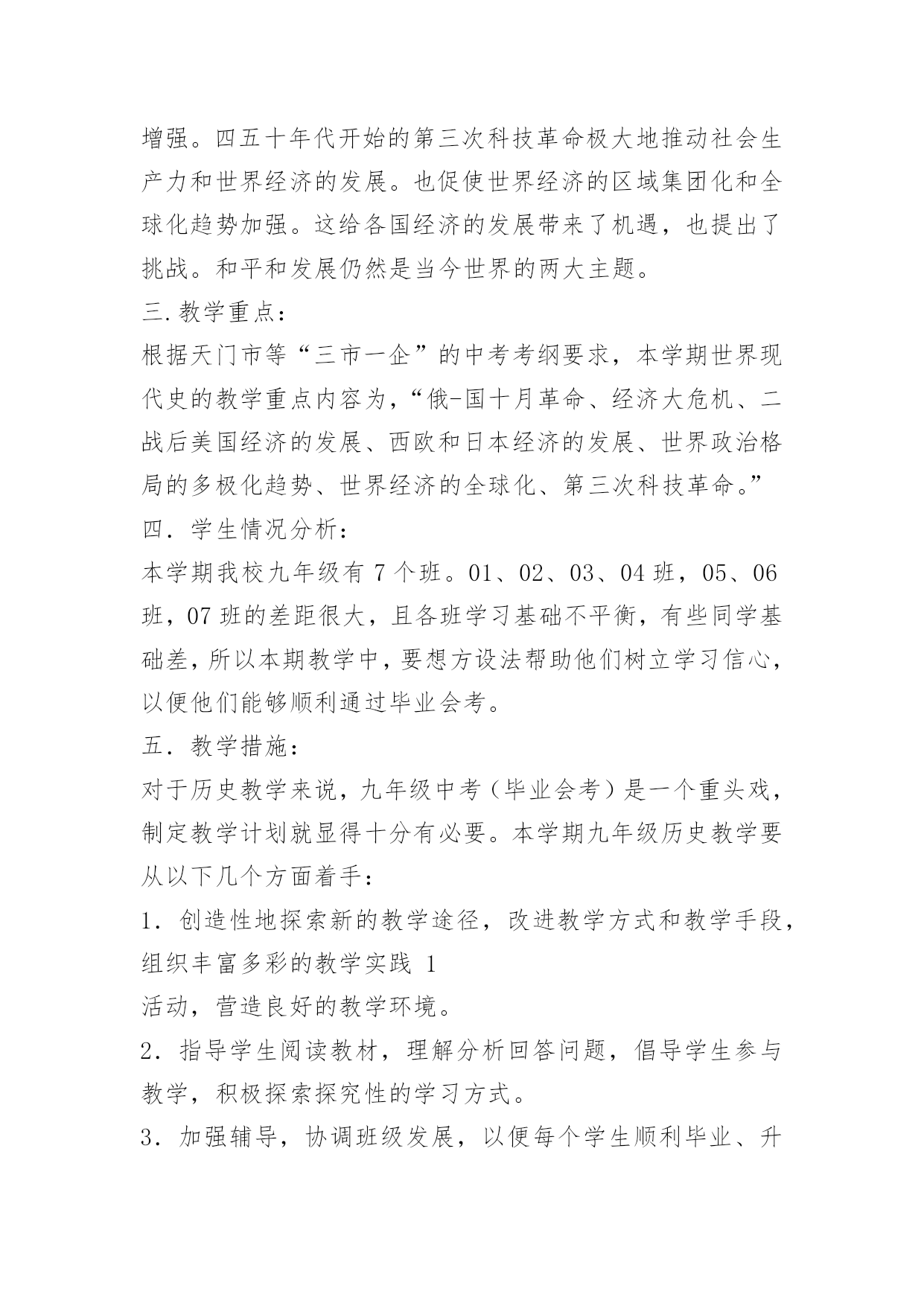 增强。四五十年代开始的第三次科技革命极大地推动社会生产力和世界经济的发展。也促使世界经济的区域集团化和全球化趋势加强。这给各国经济的发展带来了机遇，也提出了挑战。和平和发展仍然是当今世界的两大主题。

三.教学重点：

根据天门市等“三市一企”的中考考纲要求，本学期世界现代史的教学重点内容为，“俄-国十月革命、经济大危机、二战后美国经济的发展、西欧和日本经济的发展、世界政治格局的多极化趋势、世界经济的全球化、第三次科技革命。”

四．学生情况分析：

本学期我校九年级有 7 个班。01、02、03、04 班，05、06 班，07 班的差距很大，且各班学习基础不平衡，有些同学基础差，所以本期教学中，要想方设法帮助他们树立学习信心，以便他们能够顺利通过毕业会考。

五．教学措施：

对于历史教学来说，九年级中考（毕业会考）是一个重头戏，制定教学计划就显得十分有必要。本学期九年级历史教学要从以下几个方面着手：

1．创造性地探索新的教学途径，改进教学方式和教学手段，组织丰富多彩的教学实践 1

活动，营造良好的教学环境。

2．指导学生阅读教材，理解分析回答问题，倡导学生参与教学，积极探索探究性的学习方式。

3．加强辅导，协调班级发展，以便每个学生顺利毕业、升